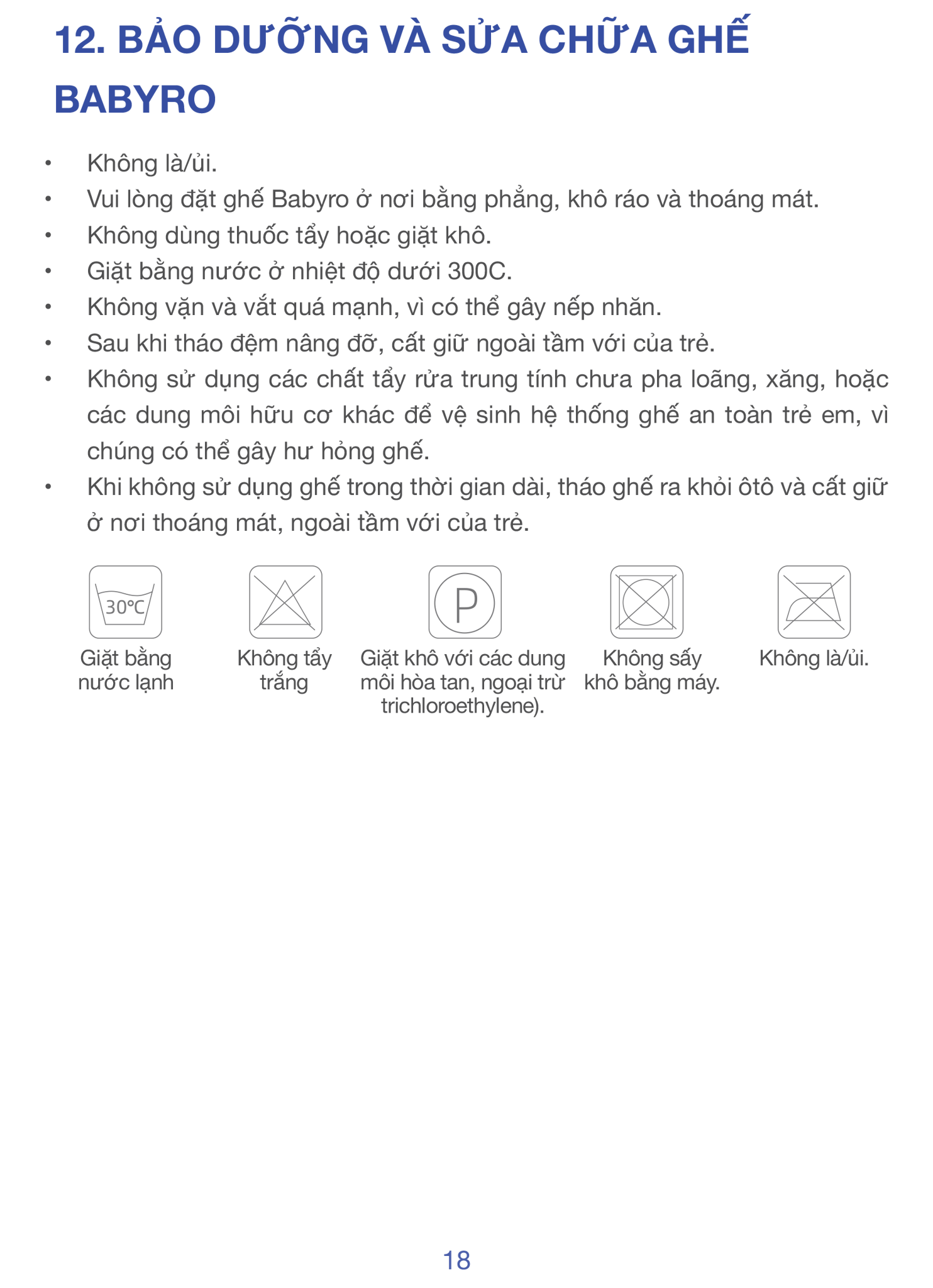 12. BẢO DƯỠNG VÀ SỬA CHỮA GHẾ BABYRO

• Không là/ủi.
• Vui lòng đặt ghế Babyro ở nơi bằng phẳng, khô ráo và thoáng mát.
• Không dùng thuốc tẩy hoặc giặt khô.
• Giặt bằng nước ở nhiệt độ dưới 300C.
• Không vặn và vắt quá mạnh, vì có thể gây nếp nhăn.
• Sau khi tháo đệm nâng đỡ, cất giữ ngoài tầm với của trẻ.
• Không sử dụng các chất tẩy rửa trung tính chưa pha loãng, xăng, hoặc các dung môi hữu cơ khác để vệ sinh hệ thống ghế an toàn trẻ em, vì chúng có thể gây hư hỏng ghế.
• Khi không sử dụng ghế trong thời gian dài, tháo ghế ra khỏi ôtô và cất giữ ở nơi thoáng mát, ngoài tầm với của trẻ.

30℃
Giặt bằng nước lạnh

Không tẩy trắng

P
Giặt khô với các dung môi hòa tan, ngoại trừ trichloroethylene).

Không sấy khô bằng máy.

Không là/ủi.

18